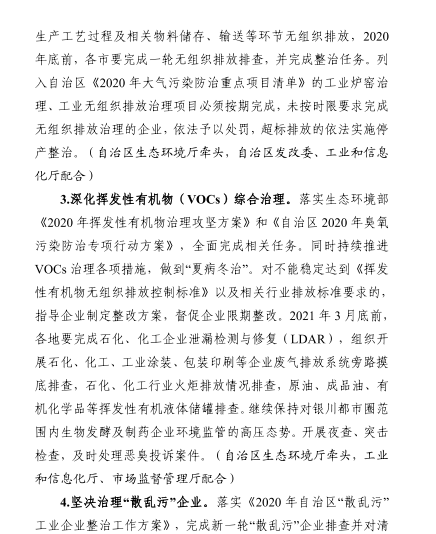 生产工艺过程及相关物料储存、输送等环节无组织排放，2020年底前，各市要完成一轮无组织排放排查，并完成整治任务。列入自治区《2020年大气污染防治重点项目清单》的工业炉窑治理、工业无组织排放治理项目必须按期完成，未按时限要求完成无组织排放治理的企业，依法予以处罚，超标排放的依法实施停产整治。（自治区生态环境厅牵头，自治区发改委、工业和信息化厅配合）

3.深化挥发性有机物（VOCs）综合治理。落实生态环境部《2020年挥发性有机物治理攻坚方案》和《自治区2020年臭氧污染防治专项行动方案》，全面完成相关任务。同时持续推进VOCs治理各项措施，做到“夏病冬治”。对不能稳定达到《挥发性有机物无组织排放控制标准》以及相关行业排放标准要求的，指导企业制定整改方案，督促企业限期整改。2021年3月底前，各地要完成石化、化工企业泄漏检测与修复（LDAR），组织开展石化、化工、工业涂装、包装印刷等企业废气排放系统旁路摸底排查，石化、化工行业火炬排放情况排查，原油、成品油、有机化学品等挥发性有机液体储罐排查。继续保持对银川都市圈范围内生物发酵及制药企业环境监管的高压态势。开展夜查、突击检查，及时处理恶臭投诉案件。（自治区生态环境厅牵头，工业和信息化厅、市场监督管理厅配合）

4.坚决治理“散乱污”企业。落实《2020年自治区“散乱污”工业企业整治工作方案》，完成新一轮“散乱污”企业排查并对清